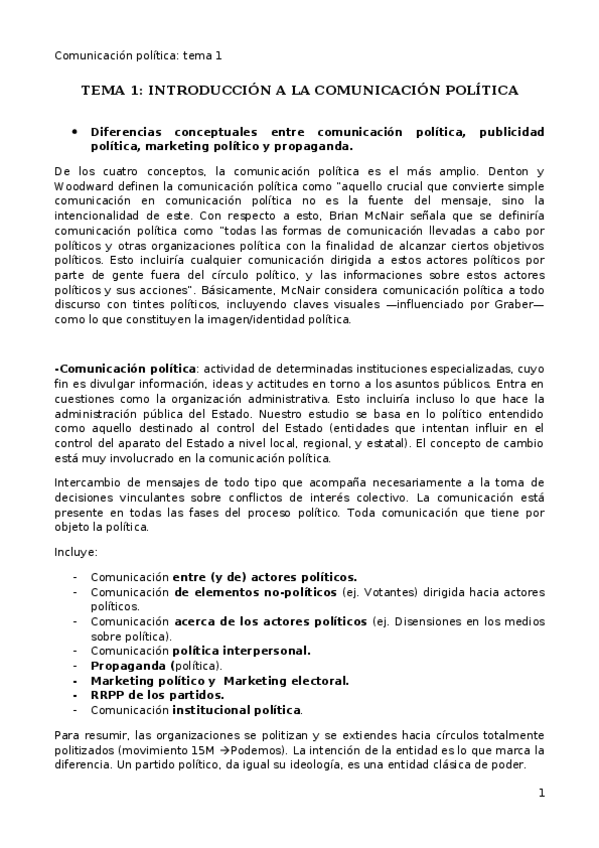 Comunicación política: tema 1

TEMA 1: INTRODUCCIÓN A LA COMUNICACIÓN POLÍTICA

• Diferencias conceptuales entre comunicación política, publicidad política, marketing político y propaganda.

De los cuatro conceptos, la comunicación política es el más amplio. Denton y Woodward definen la comunicación política como "aquello crucial que convierte simple comunicación en comunicación política no es la fuente del mensaje, sino la intencionalidad de este. Con respecto a esto, Brian McNair señala que se definiría comunicación política como "todas las formas de comunicación llevadas a cabo por políticos y otras organizaciones política con la finalidad de alcanzar ciertos objetivos políticos. Esto incluiría cualquier comunicación dirigida a estos actores políticos por parte de gente fuera del círculo político, y las informaciones sobre estos actores políticos y sus acciones". Básicamente, McNair considera comunicación política a todo discurso con tintes políticos, incluyendo claves visuales —influenciado por Graber— como lo que constituyen la imagen/identidad política.

-Comunicación política: actividad de determinadas instituciones especializadas, cuyo fin es divulgar información, ideas y actitudes en torno a los asuntos públicos. Entra en cuestiones como la organización administrativa. Esto incluiría incluso lo que hace la administración pública del Estado. Nuestro estudio se basa en lo político entendido como aquello destinado al control del Estado (entidades que intentan influir en el control del aparato del Estado a nivel local, regional, y estatal). El concepto de cambio está muy involucrado en la comunicación política.

Intercambio de mensajes de todo tipo que acompaña necesariamente a la toma de decisiones vinculantes sobre conflictos de interés colectivo. La comunicación está presente en todas las fases del proceso político. Toda comunicación que tiene por objeto la política.

Incluye:

- Comunicación entre (y de) actores políticos.
- Comunicación de elementos no-políticos (ej. Votantes) dirigida hacia actores políticos.
- Comunicación acerca de los actores políticos (ej. Disensiones en los medios sobre política).
- Comunicación política interpersonal.
- Propaganda (política).
- Marketing político y Marketing electoral.
- RRPP de los partidos.
- Comunicación institucional política.

Para resumir, las organizaciones se politizan y se extiendes hacia círculos totalmente politizados (movimiento 15M →Podemos). La intención de la entidad es lo que marca la diferencia. Un partido político, da igual su ideología, es una entidad clásica de poder.

1